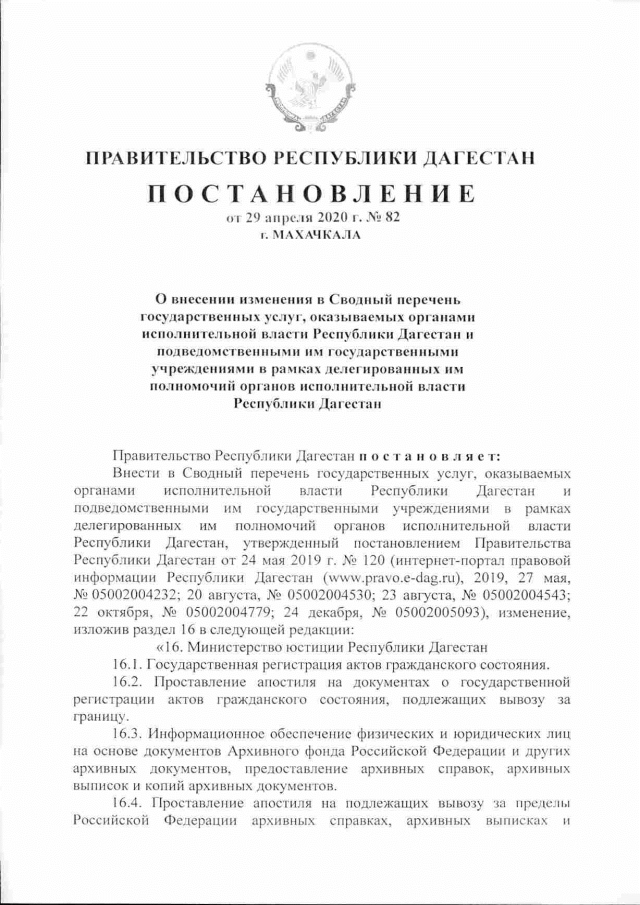 ПРАВИТЕЛЬСТВО РЕСПУБЛИКИ ДАГЕСТАН

ПОСТАНОВЛЕНИЕ
от 29 апреля 2020 г. № 82
г. МАХАЧКАЛА

О внесении изменения в Сводный перечень государственных услуг, оказываемых органами исполнительной власти Республики Дагестан и подведомственными им государственными учреждениями в рамках делегированных им полномочий органов исполнительной власти Республики Дагестан

Правительство Республики Дагестан постановляет:

Внести в Сводный перечень государственных услуг, оказываемых органами исполнительной власти Республики Дагестан и подведомственными им государственными учреждениями в рамках делегированных им полномочий органов исполнительной власти Республики Дагестан, утвержденный постановлением Правительства Республики Дагестан от 24 мая 2019 г. № 120 (интернет-портал правовой информации Республики Дагестан (www.pravo.e-dag.ru), 2019, 27 мая, № 05002004232; 20 августа, № 05002004530; 23 августа, № 05002004543; 22 октября, № 05002004779; 24 декабря, № 05002005093), изменение, изложив раздел 16 в следующей редакции:

«16. Министерство юстиции Республики Дагестан

16.1. Государственная регистрация актов гражданского состояния.

16.2. Проставление апостиля на документах о государственной регистрации актов гражданского состояния, подлежащих вывозу за границу.

16.3. Информационное обеспечение физических и юридических лиц на основе документов Архивного фонда Российской Федерации и других архивных документов, предоставление архивных справок, архивных выписок и копий архивных документов.

16.4. Проставление апостиля на подлежащих вывозу за пределы Российской Федерации архивных справках, архивных выписках и